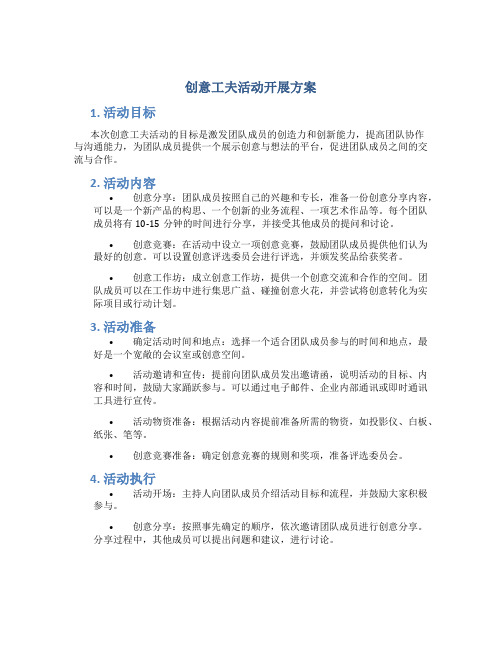 创意工夫活动开展方案

1. 活动目标

本次创意工夫活动的目标是激发团队成员的创造力和创新能力，提高团队协作与沟通能力，为团队成员提供一个展示创意与想法的平台，促进团队成员之间的交流与合作。

2. 活动内容

• 创意分享：团队成员按照自己的兴趣和专长，准备一份创意分享内容，可以是一个新产品的构思、一个创新的业务流程、一项艺术作品等。每个团队成员将有 10-15 分钟的时间进行分享，并接受其他成员的提问和讨论。

• 创意竞赛：在活动中设立一项创意竞赛，鼓励团队成员提供他们认为最好的创意。可以设置创意评选委员会进行评选，并颁发奖品给获奖者。

• 创意工作坊：成立创意工作坊，提供一个创意交流和合作的空间。团队成员可以在工作坊中进行集思广益、碰撞创意火花，并尝试将创意转化为实际项目或行动计划。

3. 活动准备

• 确定活动时间和地点：选择一个适合团队成员参与的时间和地点，最好是一个宽敞的会议室或创意空间。

• 活动邀请和宣传：提前向团队成员发出邀请函，说明活动的目标、内容和时间，鼓励大家踊跃参与。可以通过电子邮件、企业内部通讯或即时通讯工具进行宣传。

• 活动物资准备：根据活动内容提前准备所需的物资，如投影仪、白板、纸张、笔等。

• 创意竞赛准备：确定创意竞赛的规则和奖项，准备评选委员会。

4. 活动执行

• 活动开场：主持人向团队成员介绍活动目标和流程，并鼓励大家积极参与。

• 创意分享：按照事先确定的顺序，依次邀请团队成员进行创意分享。分享过程中，其他成员可以提出问题和建议，进行讨论。